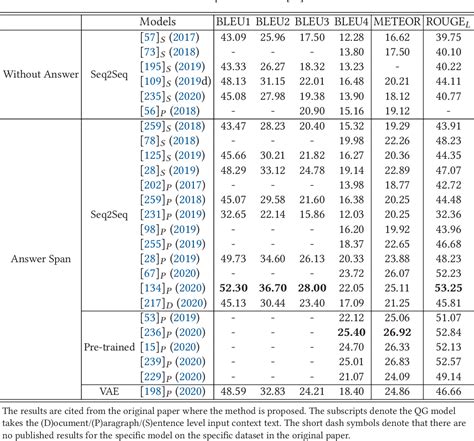 | | | Models | BLEU1 | BLEU2 | BLEU3 | BLEU4 | METEOR | ROUGE$_L$ |
|---|---|---|---|---|---|---|---|---|
| Without Answer | Seq2Seq | [57]$_S$ (2017) | 43.09 | 25.96 | 17.50 | 12.28 | 16.62 | 39.75 |
| | | [73]$_S$ (2018) | - | - | - | 13.80 | 17.50 | 40.10 |
| | | [195]$_S$ (2019) | 43.33 | 26.27 | 18.32 | 13.23 | - | 40.22 |
| | | [109]$_S$ (2019d) | 48.13 | 31.15 | 22.01 | 16.48 | 20.21 | 44.11 |
| | | [235]$_S$ (2020) | 45.08 | 27.98 | 19.38 | 13.90 | 18.12 | 40.77 |
| | | [56]$_P$ (2018) | - | - | 20.90 | 15.16 | 19.12 | - |
| Answer Span | Seq2Seq | [259]$_S$ (2018) | 43.47 | 28.23 | 20.40 | 15.32 | 19.29 | 43.91 |
| | | [78]$_S$ (2018) | - | - | - | 19.98 | 22.26 | 48.23 |
| | | [125]$_S$ (2019) | 45.66 | 30.21 | 21.82 | 16.27 | 20.36 | 44.35 |
| | | [28]$_S$ (2019) | 48.29 | 33.12 | 24.78 | 19.14 | 22.89 | 47.07 |
| | | [202]$_P$ (2017) | - | - | - | 13.98 | 18.77 | 42.72 |
| | | [259]$_P$ (2018) | 45.07 | 29.58 | 21.60 | 16.38 | 20.25 | 44.48 |
| | | [231]$_P$ (2019) | 32.65 | 22.14 | 15.86 | 12.03 | 20.25 | 32.36 |
| | | [98]$_P$ (2019) | - | - | - | 16.20 | 19.92 | 43.96 |
| | | [255]$_P$ (2019) | - | - | - | 18.37 | 22.65 | 46.68 |
| | | [28]$_P$ (2019) | 49.73 | 34.60 | 26.13 | 20.33 | 23.88 | 48.23 |
| | | [67]$_P$ (2020) | - | - | - | 23.72 | 26.07 | 52.23 |
| | | [134]$_P$ (2020) | **52.30** | **36.70** | **28.00** | 22.05 | 25.11 | **53.25** |
| | | [217]$_D$ (2020) | 45.13 | 30.44 | 23.40 | 17.09 | 21.25 | 45.81 |
| | Pre-trained | [53]$_P$ (2019) | - | - | - | 22.12 | 25.06 | 51.07 |
| | | [236]$_P$ (2020) | - | - | - | **25.40** | **26.92** | 52.84 |
| | | [15]$_P$ (2020) | - | - | - | 24.70 | 26.33 | 52.13 |
| | | [239]$_P$ (2020) | - | - | - | 25.01 | 26.83 | 52.57 |
| | | [229]$_P$ (2020) | - | - | - | 21.07 | 24.09 | 49.14 |
| | VAE | [198]$_P$ (2020) | 48.59 | 32.83 | 24.21 | 18.40 | 24.86 | 46.66 |

The results are cited from the original paper where the method is proposed. The subscripts denote the QG model takes the (D)ocument/(P)aragraph/(S)entence level input context text. The short dash symbols denote that there are no published results for the specific model on the specific dataset in the original paper.